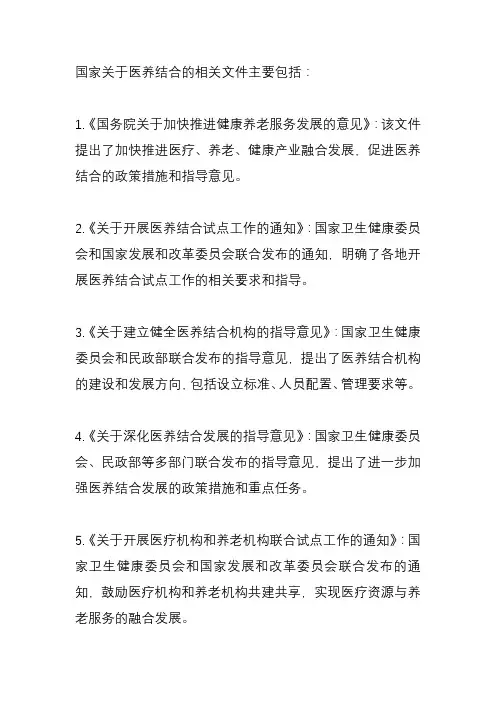 国家关于医养结合的相关文件主要包括：

1.《国务院关于加快推进健康养老服务发展的意见》：该文件提出了加快推进医疗、养老、健康产业融合发展，促进医养结合的政策措施和指导意见。

2.《关于开展医养结合试点工作的通知》：国家卫生健康委员会和国家发展和改革委员会联合发布的通知，明确了各地开展医养结合试点工作的相关要求和指导。

3.《关于建立健全医养结合机构的指导意见》：国家卫生健康委员会和民政部联合发布的指导意见，提出了医养结合机构的建设和发展方向，包括设立标准、人员配置、管理要求等。

4.《关于深化医养结合发展的指导意见》：国家卫生健康委员会、民政部等多部门联合发布的指导意见，提出了进一步加强医养结合发展的政策措施和重点任务。

5.《关于开展医疗机构和养老机构联合试点工作的通知》：国家卫生健康委员会和国家发展和改革委员会联合发布的通知，鼓励医疗机构和养老机构共建共享，实现医疗资源与养老服务的融合发展。